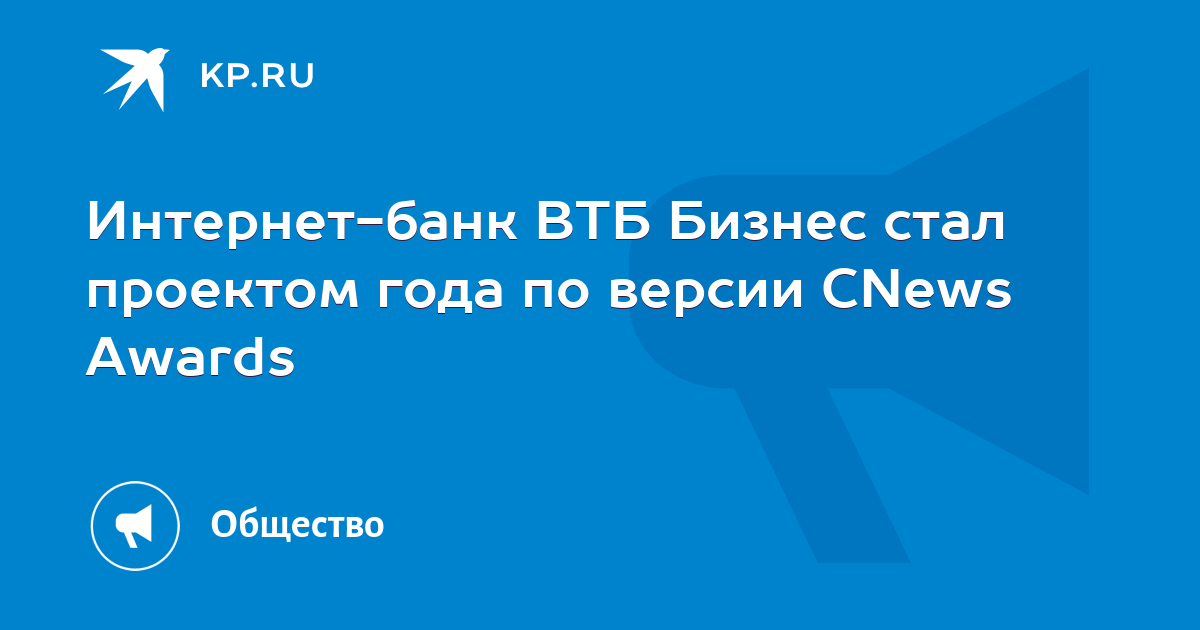 KP.RU

Интернет-банк ВТБ Бизнес стал проектом года по версии CNews Awards

Общество